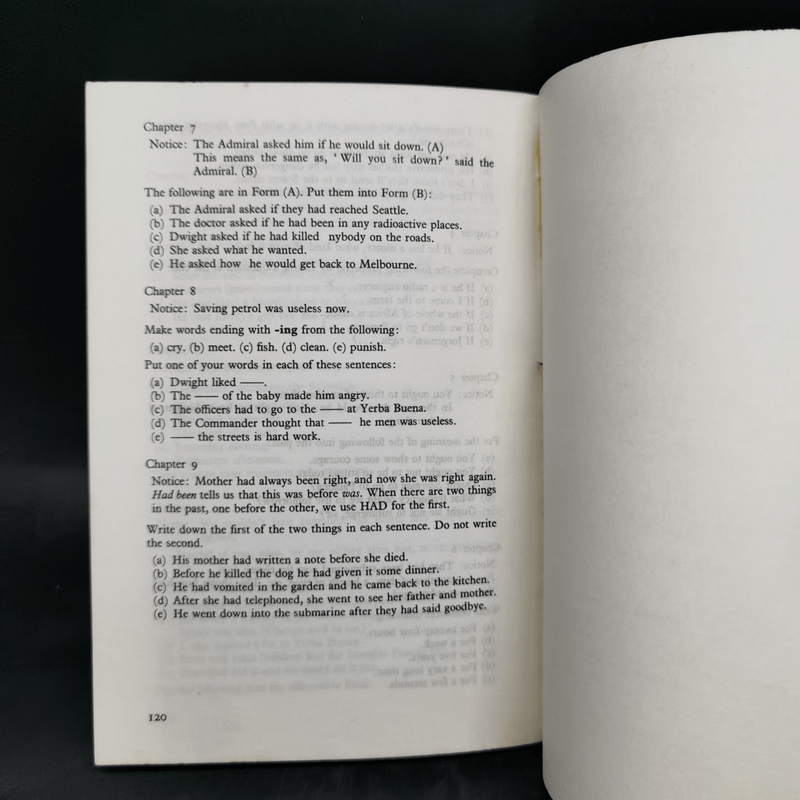 Chapter 7

Notice: The Admiral asked him if he would sit down. (A) This means the same as, 'Will you sit down?' said the Admiral. (B)

The following are in Form (A). Put them into Form (B):

(a) The Admiral asked if they had reached Seattle.
(b) The doctor asked if he had been in any radioactive places.
(c) Dwight asked if he had killed nybody on the roads.
(d) She asked what he wanted.
(e) He asked how he would get back to Melbourne.

Chapter 8

Notice: Saving petrol was useless now.

Make words ending with -ing from the following:

(a) cry. (b) meet. (c) fish. (d) clean. (e) punish.

Put one of your words in each of these sentences:

(a) Dwight liked ——.
(b) The —— of the baby made him angry.
(c) The officers had to go to the —— at Yerba Buena.
(d) The Commander thought that —— he men was useless.
(e) —— the streets is hard work.

Chapter 9

Notice: Mother had always been right, and now she was right again. Had been tells us that this was before was. When there are two things in the past, one before the other, we use HAD for the first.

Write down the first of the two things in each sentence. Do not write the second.

(a) His mother had written a note before she died.
(b) Before he killed the dog he had given it some dinner.
(c) He had vomited in the garden and he came back to the kitchen.
(d) After she had telephoned, she went to see her father and mother.
(e) He went down into the submarine after they had said goodbye.

120